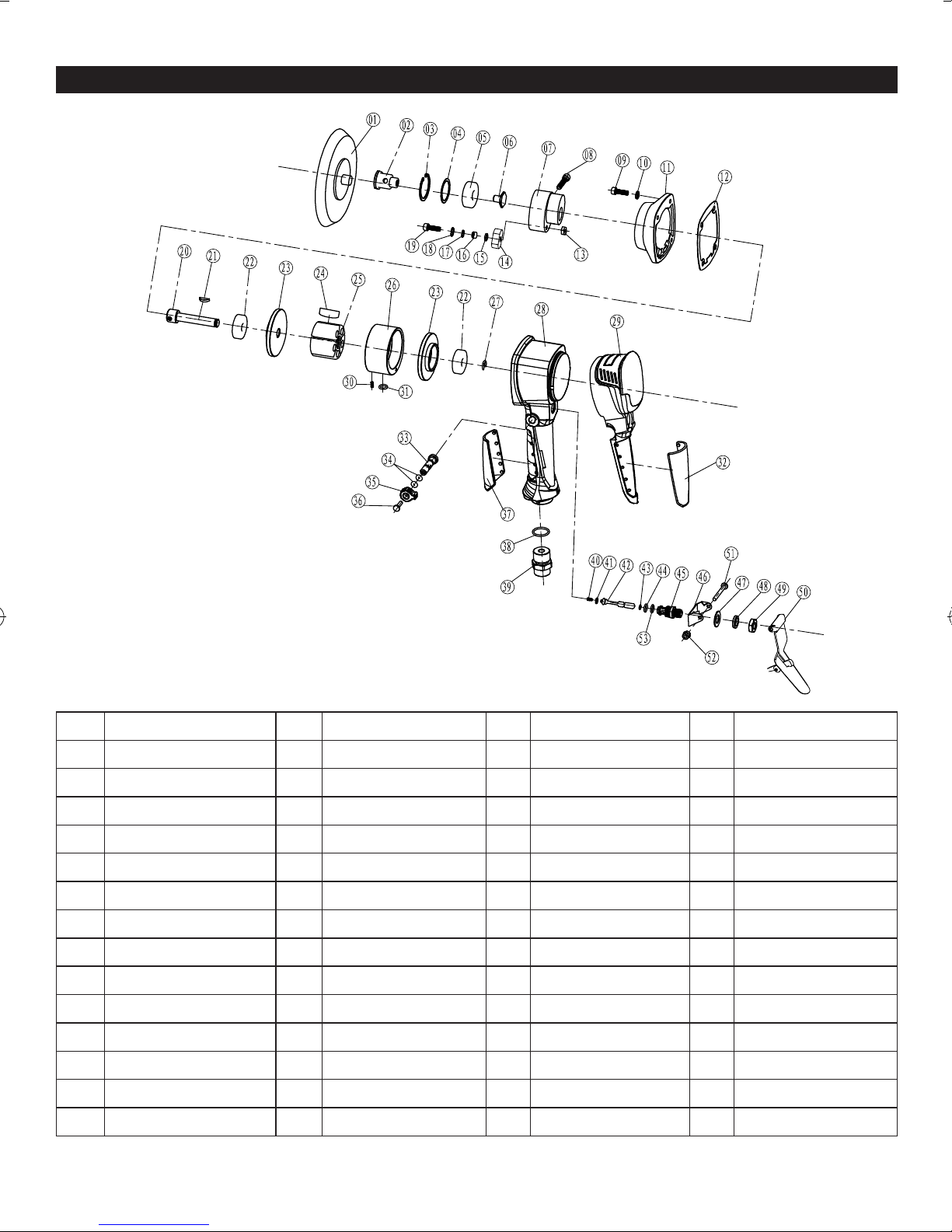 01 02 03 04 05 06 07 08 09 10 11 12
19 18 17 16 15 14 13
20 21 22 23 24 25 26 23 22 27 28 29
30 31
33 34 35 36 37 32
38 39
40 41 42 43 44 45 46 51 47 48 49 50
53 52